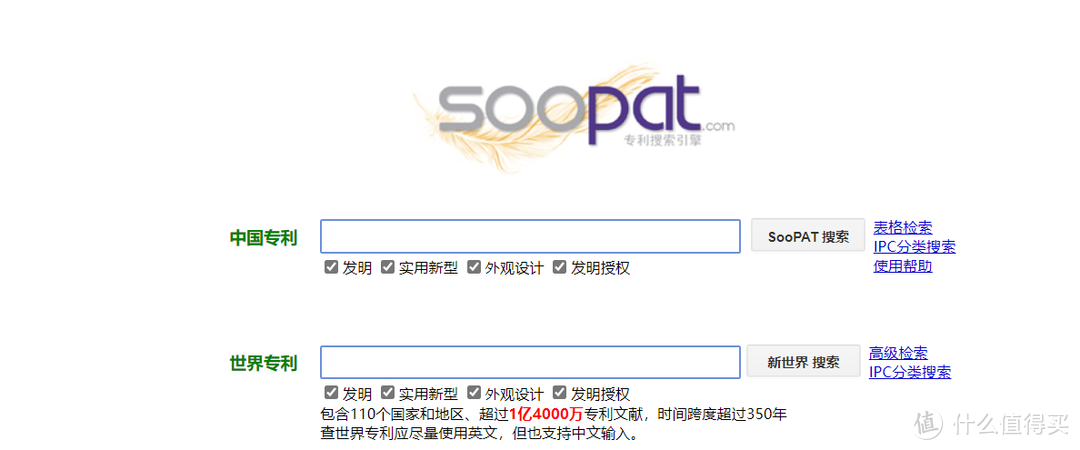 soopat.com
专利搜索引擎

中国专利
SooPAT 搜索
表格检索
IPC分类搜索
使用帮助
发明 实用新型 外观设计 发明授权

世界专利
新世界 搜索
高级检索
IPC分类搜索
发明 实用新型 外观设计 发明授权
包含110个国家和地区、超过1亿4000万专利文献，时间跨度超过350年
查世界专利应尽量使用英文，但也支持中文输入。

值 什么值得买